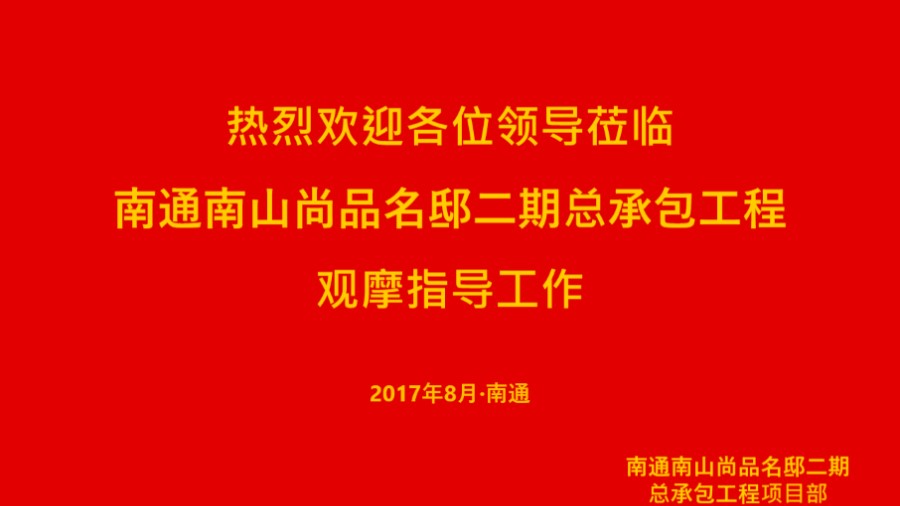 热烈欢迎各位领导莅临
南通南山尚品名邸二期总承包工程
观摩指导工作

2017年8月·南通

南通南山尚品名邸二期
总承包工程项目部